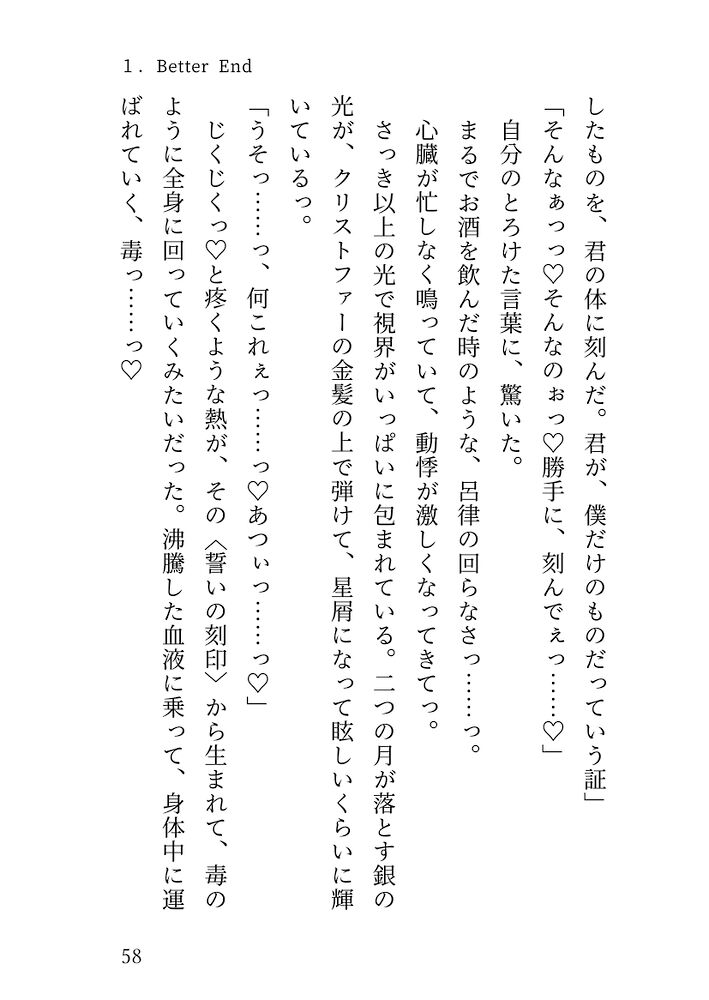 1. Better End

したものを、君の体に刻んだ。君が、僕だけのものだっていう証」

「そんなぁっっ♡そんなのぉっ♡勝手に、刻んでぇっ……♡」

自分のとろけた言葉に、驚いた。

まるでお酒を飲んだ時のような、呂律の回らなさっ……っ。

心臓が忙しなく鳴っていて、動悸が激しくなってきてっ。

さっき以上の光で視界がいっぱいに包まれている。二つの月が落とす銀の光が、クリストファーの金髪の上で弾けて、星屑になって眩しいくらいに輝いているっ。

「うそっ……っ、何これぇっ……っ♡あつぃっ……っ♡」

じくじくっ♡と疼くような熱が、その〈誓いの刻印〉から生まれて、毒のように全身に回っていくみたいだった。沸騰した血液に乗って、身体中に運ばれていく、毒っ……っ♡

58